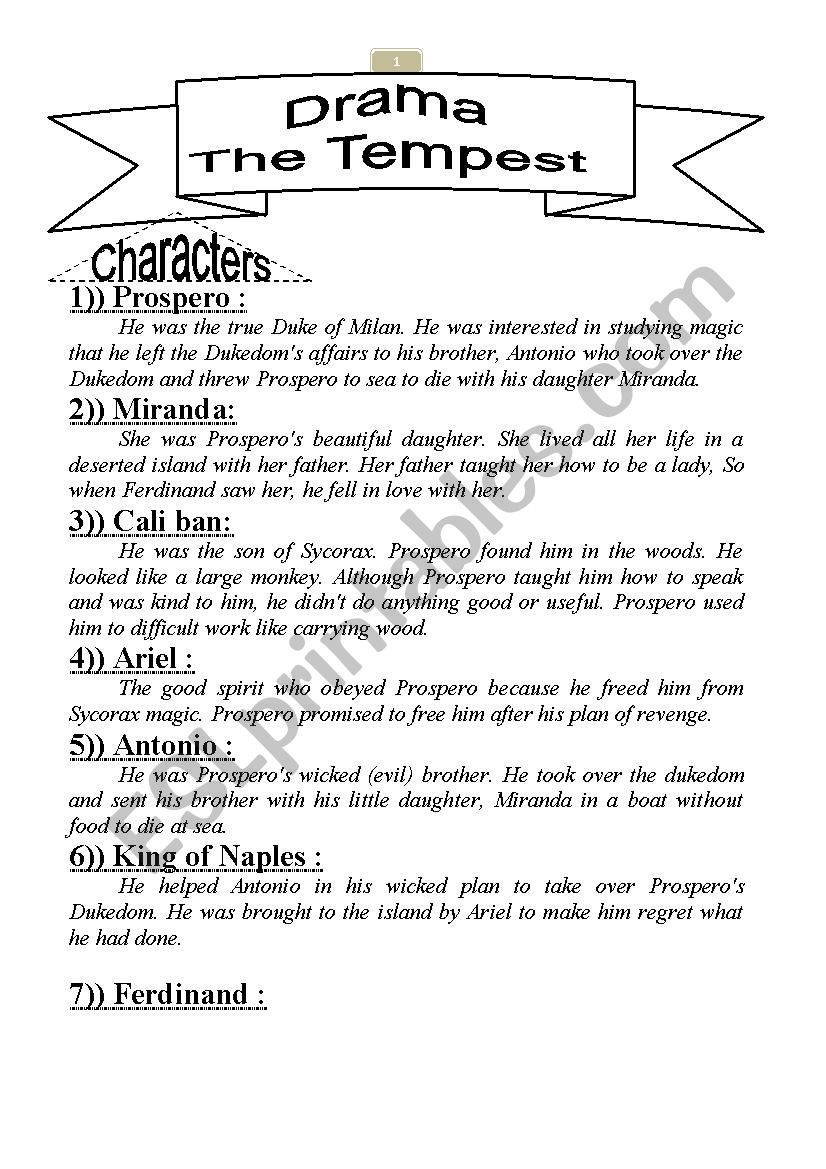 1

Drama
The Tempest

Characters

1)) Prospero :
He was the true Duke of Milan. He was interested in studying magic that he left the Dukedom's affairs to his brother, Antonio who took over the Dukedom and threw Prospero to sea to die with his daughter Miranda.

2)) Miranda:
She was Prospero's beautiful daughter. She lived all her life in a deserted island with her father. Her father taught her how to be a lady, So when Ferdinand saw her, he fell in love with her.

3)) Cali ban:
He was the son of Sycorax. Prospero found him in the woods. He looked like a large monkey. Although Prospero taught him how to speak and was kind to him, he didn't do anything good or useful. Prospero used him to difficult work like carrying wood.

4)) Ariel :
The good spirit who obeyed Prospero because he freed him from Sycorax magic. Prospero promised to free him after his plan of revenge.

5)) Antonio :
He was Prospero's wicked (evil) brother. He took over the dukedom and sent his brother with his little daughter, Miranda in a boat without food to die at sea.

6)) King of Naples :
He helped Antonio in his wicked plan to take over Prospero's Dukedom. He was brought to the island by Ariel to make him regret what he had done.

7)) Ferdinand :

ESLprintables.com